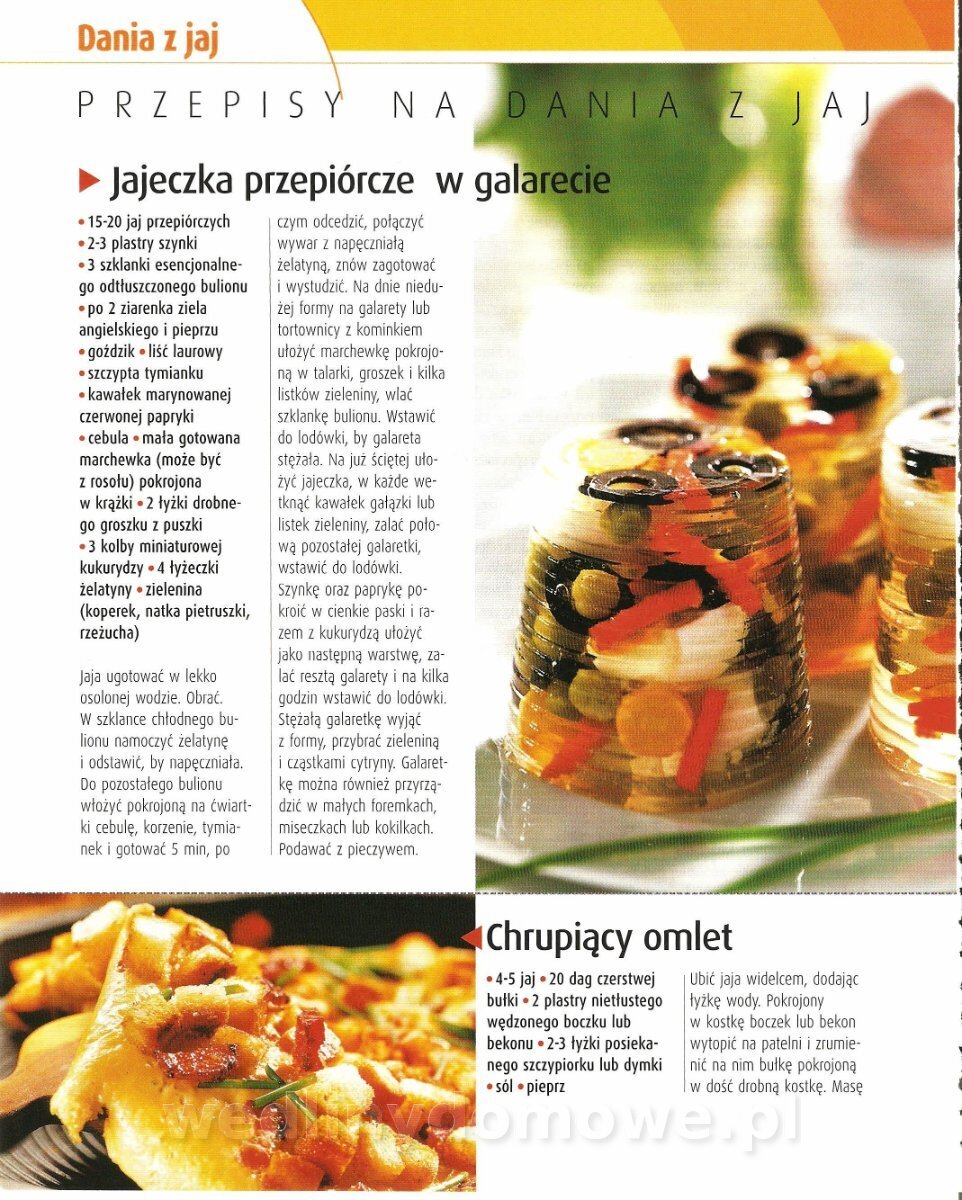 Dania z jaj

PRZEPISY NA DANIA Z JAJ

Jajeczka przepiórcze w galarecie

• 15-20 jaj przepiórczych • 2-3 plastry szynki • 3 szklanki esencjonalnego odtłuszczonego bulionu • po 2 ziarenka ziela angielskiego i pieprzu • goździk • liść laurowy • szczypta tymianku • kawałek marynowanej czerwonej papryki • cebula • mała gotowana marchewka (może być z rosołu) pokrojona w krążki • 2 łyżki drobnego groszku z puszki • 3 kolby miniaturowej kukurydzy • 4 łyżeczki żelatyny • zielenina (koperek, natka pietruszki, rzeżucha)

Jaja ugotować w lekko osolonej wodzie. Obrać. W szklance chłodnego bulionu namoczyć żelatynę i odstawić, by napęczniała. Do pozostałego bulionu włożyć pokrojoną na ćwiartki cebulę, korzenie, tymianek i gotować 5 min, po czym odcedzić, połączyć wywar z napęczniałą żelatyną, znów zagotować i wystudzić. Na dnie niedużej formy na galarety lub tortownicy z kominkiem ułożyć marchewkę pokrojoną w talarki, groszek i kilka listków zieleniny, wlać szklankę bulionu. Wstawić do lodówki, by galareta stężała. Na już ściętej ułożyć jajeczka, w każde wetknąć kawałek gałązki lub listek zieleniny, zalać połową pozostałej galaretki, wstawić do lodówki. Szynkę oraz paprykę pokroić w cienkie paski i razem z kukurydzą ułożyć jako następną warstwę, zalać resztą galarety i na kilka godzin wstawić do lodówki. Stężałą galaretkę wyjąć z formy, przybrać zieleniną i cząstkami cytryny. Galaretkę można również przyrządzić w małych foremkach, miseczkach lub kokilkach. Podawać z pieczywem.

Chrupiący omlet

• 4-5 jaj • 20 dag czerstwej bułki • 2 plastry nietłustego wędzonego boczku lub bekonu • 2-3 łyżki posiekanego szczypiorku lub dymki • sól • pieprz

Ubić jaja widelcem, dodając łyżkę wody. Pokrojony w kostkę boczek lub bekon wytopić na patelni i zrumienić na nim bułkę pokrojoną w dość drobną kostkę. Masę

wedlinydomowe.pl